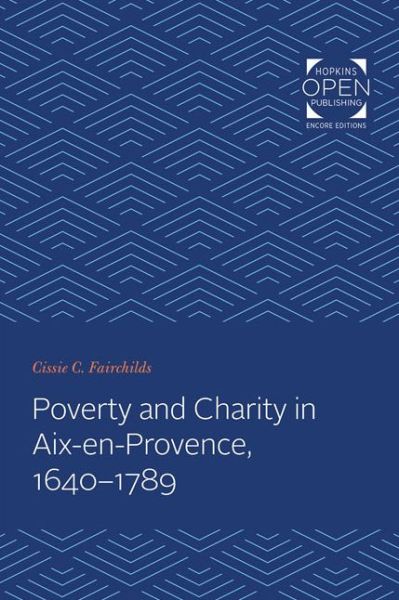 HOPKINS
OPEN
PUBLISHING
ENCORE EDITIONS

Cissie C. Fairchilds

Poverty and Charity in Aix-en-Provence, 1640–1789